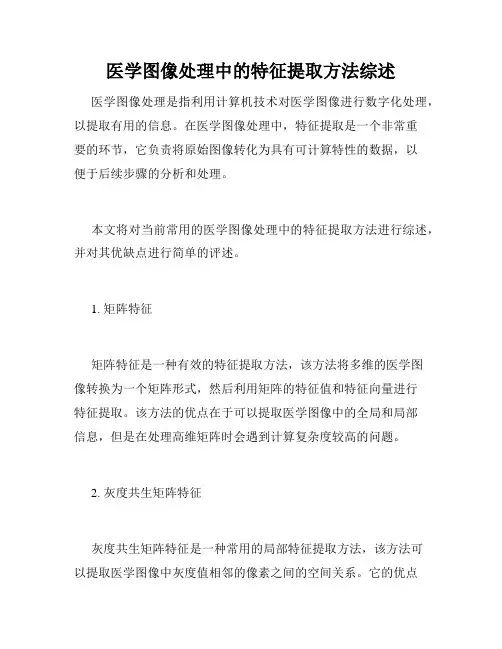 医学图像处理中的特征提取方法综述

医学图像处理是指利用计算机技术对医学图像进行数字化处理，以提取有用的信息。在医学图像处理中，特征提取是一个非常重要的环节，它负责将原始图像转化为具有可计算特性的数据，以便于后续步骤的分析和处理。

本文将对当前常用的医学图像处理中的特征提取方法进行综述，并对其优缺点进行简单的评述。

1. 矩阵特征

矩阵特征是一种有效的特征提取方法，该方法将多维的医学图像转换为一个矩阵形式，然后利用矩阵的特征值和特征向量进行特征提取。该方法的优点在于可以提取医学图像中的全局和局部信息，但是在处理高维矩阵时会遇到计算复杂度较高的问题。

2. 灰度共生矩阵特征

灰度共生矩阵特征是一种常用的局部特征提取方法，该方法可以提取医学图像中灰度值相邻的像素之间的空间关系。它的优点